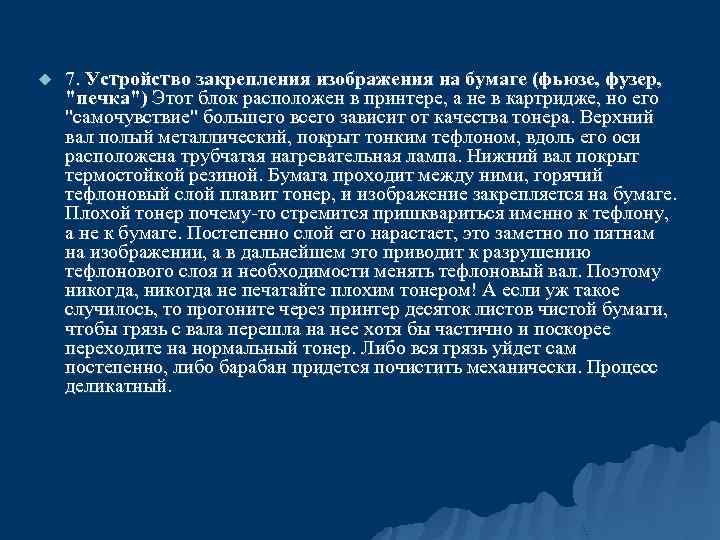 • 7. Устройство закрепления изображения на бумаге (фьюзе, фузер, "печка") Этот блок расположен в принтере, а не в картридже, но его "самочувствие" большего всего зависит от качества тонера. Верхний вал полый металлический, покрыт тонким тефлоном, вдоль его оси расположена трубчатая нагревательная лампа. Нижний вал покрыт термостойкой резиной. Бумага проходит между ними, горячий тефлоновый слой плавит тонер, и изображение закрепляется на бумаге. Плохой тонер почему-то стремится пришквариться именно к тефлону, а не к бумаге. Постепенно слой его нарастает, это заметно по пятнам на изображении, а в дальнейшем это приводит к разрушению тефлонового слоя и необходимости менять тефлоновый вал. Поэтому никогда, никогда не печатайте плохим тонером! А если уж такое случилось, то прогоните через принтер десяток листов чистой бумаги, чтобы грязь с вала перешла на нее хотя бы частично и поскорее переходите на нормальный тонер. Либо вся грязь уйдет сам постепенно, либо барабан придется почистить механически. Процесс деликатный.